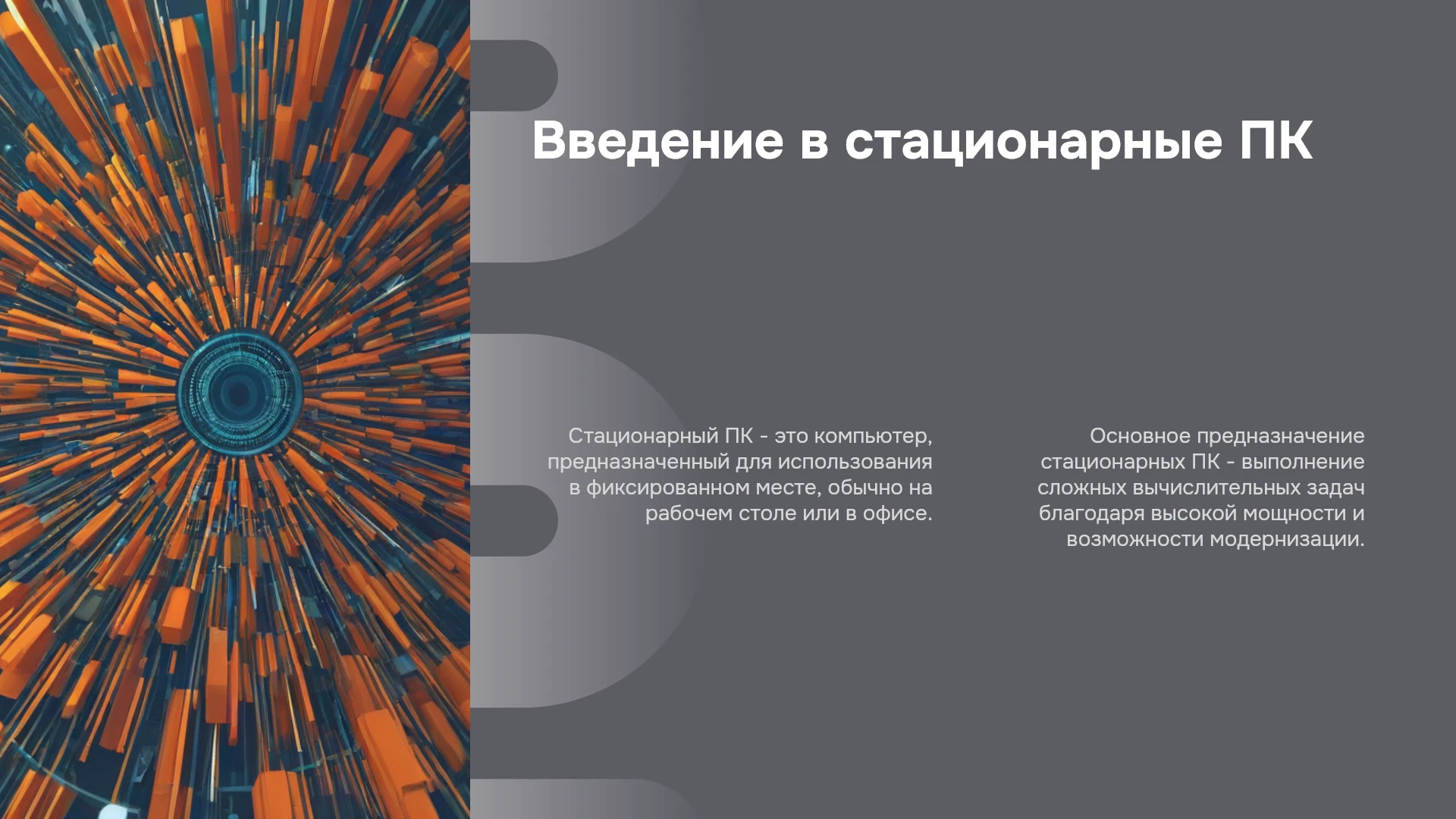 Введение в стационарные ПК

Стационарный ПК - это компьютер, предназначенный для использования в фиксированном месте, обычно на рабочем столе или в офисе.

Основное предназначение стационарных ПК - выполнение сложных вычислительных задач благодаря высокой мощности и возможности модернизации.